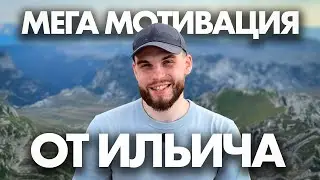 МЕГА МОТИВАЦИЯ

ОТ ИЛЬИЧА